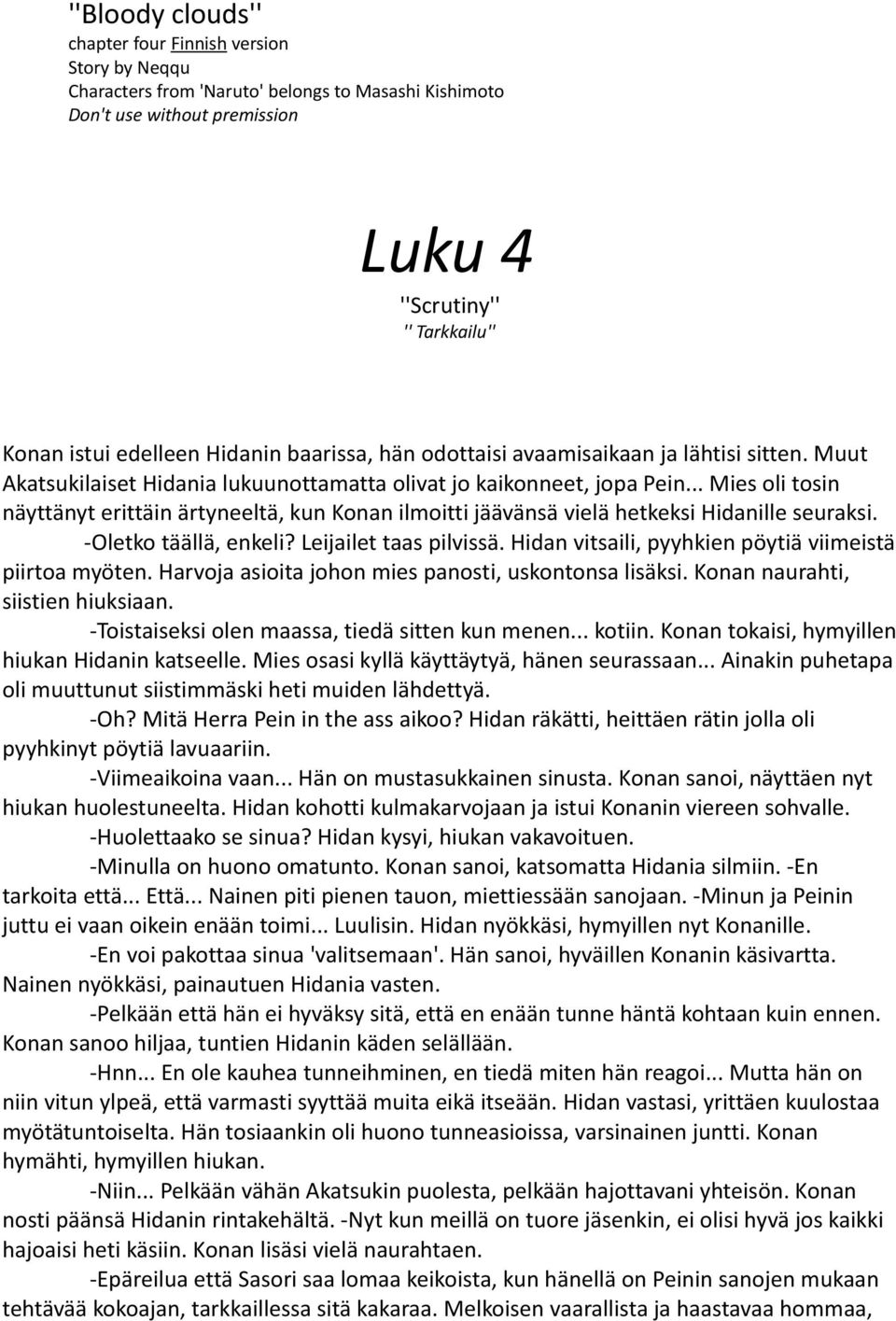 ''Bloody clouds''
chapter four Finnish version
Story by Neqqu
Characters from 'Naruto' belongs to Masashi Kishimoto
Don't use without premission

Luku 4
''Scrutiny''
'' Tarkkailu''

Konan istui edelleen Hidanin baarissa, hän odottaisi avaamisaikaan ja lähtisi sitten. Muut Akatsukilaiset Hidania lukuunottamatta olivat jo kaikonneet, jopa Pein... Mies oli tosin näyttänyt erittäin ärtyneeltä, kun Konan ilmoitti jäävänsä vielä hetkeksi Hidanille seuraksi.
-Oletko täällä, enkeli? Leijailet taas pilvissä. Hidan vitsaili, pyyhkien pöytiä viimeistä piirtoa myöten. Harvoja asioita johon mies panosti, uskontonsa lisäksi. Konan naurahti, siistien hiuksiaan.
-Toistaiseksi olen maassa, tiedä sitten kun menen... kotiin. Konan tokaisi, hymyillen hiukan Hidanin katseelle. Mies osasi kyllä käyttäytyä, hänen seurassaan... Ainakin puhetapa oli muuttunut siistimmäski heti muiden lähdettyä.
-Oh? Mitä Herra Pein in the ass aikoo? Hidan räkätti, heittäen rätin jolla oli pyyhkinyt pöytiä lavuaariin.
-Viimeaikoina vaan... Hän on mustasukkainen sinusta. Konan sanoi, näyttäen nyt hiukan huolestuneelta. Hidan kohotti kulmakarvojaan ja istui Konanin viereen sohvalle.
-Huolettaako se sinua? Hidan kysyi, hiukan vakavoituen.
-Minulla on huono omatunto. Konan sanoi, katsomatta Hidania silmiin. -En tarkoita että... Että... Nainen piti pienen tauon, miettiessään sanojaan. -Minun ja Peinin juttu ei vaan oikein enään toimi... Luulisin. Hidan nyökkäsi, hymyillen nyt Konanille.
-En voi pakottaa sinua 'valitsemaan'. Hän sanoi, hyväillen Konanin käsivartta. Nainen nyökkäsi, painautuen Hidania vasten.
-Pelkään että hän ei hyväksy sitä, että en enään tunne häntä kohtaan kuin ennen. Konan sanoo hiljaa, tuntien Hidanin käden selällään.
-Hnn... En ole kauhea tunneihminen, en tiedä miten hän reagoi... Mutta hän on niin vitun ylpeä, että varmasti syyttää muita eikä itseään. Hidan vastasi, yrittäen kuulostaa myötätuntoiselta. Hän tosiaankin oli huono tunneasioissa, varsinainen juntti. Konan hymähti, hymyillen hiukan.
-Niin... Pelkään vähän Akatsukin puolesta, pelkään hajottavani yhteisön. Konan nosti päänsä Hidanin rintakehältä. -Nyt kun meillä on tuore jäsenkin, ei olisi hyvä jos kaikki hajoaisi heti käsiin. Konan lisäsi vielä naurahtaen.
-Epäreilua että Sasori saa lomaa keikoista, kun hänellä on Peinin sanojen mukaan tehtävää kokoajan, tarkkaillessa sitä kakaraa. Melkoisen vaarallista ja haastavaa hommaa,